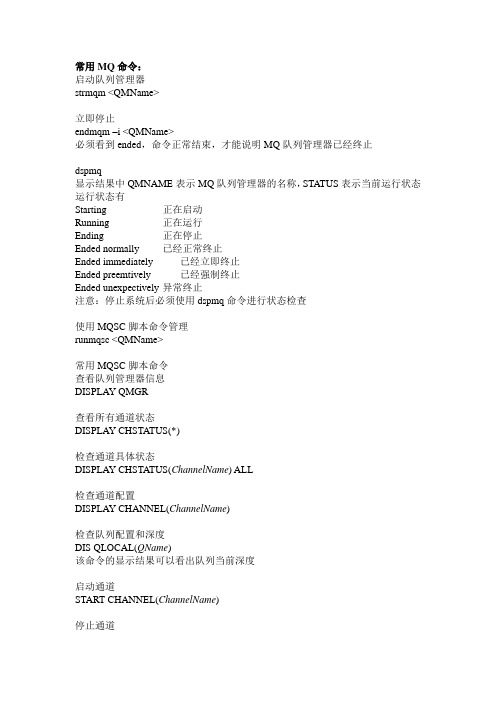 常用 MQ 命令：
启动队列管理器
strmqm <QMName>

立即停止
endmqm –i <QMName>
必须看到 ended，命令正常结束，才能说明 MQ 队列管理器已经终止

dspmq
显示结果中 QMNAME 表示 MQ 队列管理器的名称，STATUS 表示当前运行状态
运行状态有
Starting 正在启动
Running 正在运行
Ending 正在停止
Ended normally 已经正常终止
Ended immediately 已经立即终止
Ended preemtively 已经强制终止
Ended unexpectively 异常终止
注意：停止系统后必须使用 dspmq 命令进行状态检查

使用 MQSC 脚本命令管理
runmqsc <QMName>

常用 MQSC 脚本命令
查看队列管理器信息
DISPLAY QMGR

查看所有通道状态
DISPLAY CHSTATUS(*)

检查通道具体状态
DISPLAY CHSTATUS(ChannelName) ALL

检查通道配置
DISPLAY CHANNEL(ChannelName)

检查队列配置和深度
DIS QLOCAL(QName)
该命令的显示结果可以看出队列当前深度

启动通道
START CHANNEL(ChannelName)

停止通道